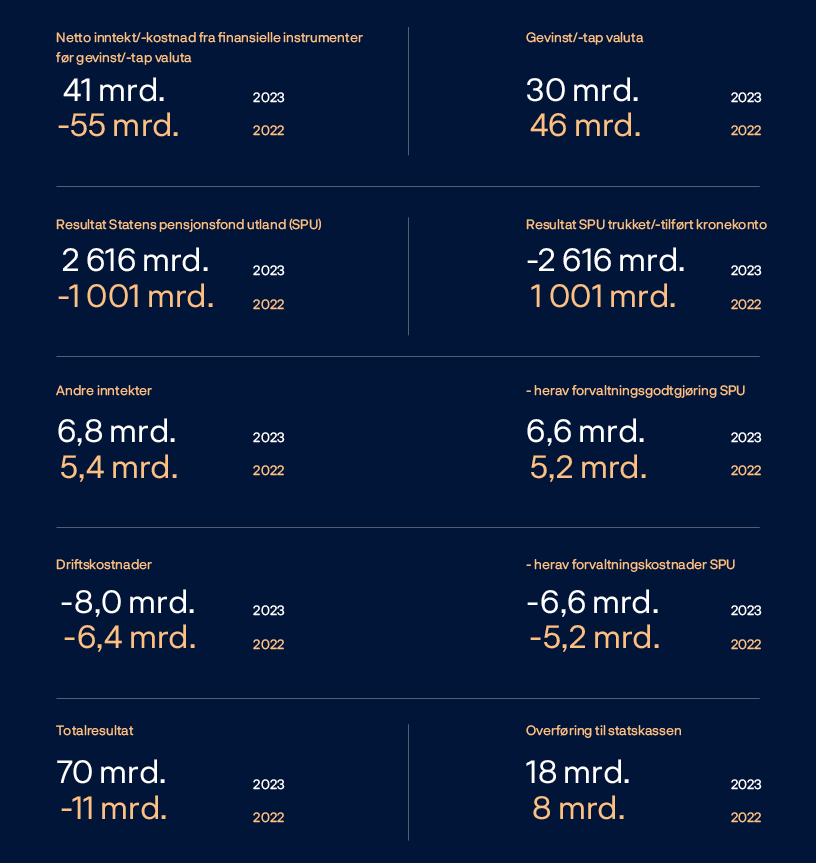 Netto inntekt/-kostnad fra finansielle instrumenter før gevinst/-tap valuta

41 mrd. 2023
-55 mrd. 2022

Gevinst/-tap valuta

30 mrd. 2023
46 mrd. 2022

Resultat Statens pensjonsfond utland (SPU)

2 616 mrd. 2023
-1 001 mrd. 2022

Resultat SPU trukket/-tilført kronekonto

-2 616 mrd. 2023
1 001 mrd. 2022

Andre inntekter

6,8 mrd. 2023
5,4 mrd. 2022

- herav forvaltningsgodtgjøring SPU

6,6 mrd. 2023
5,2 mrd. 2022

Driftskostnader

-8,0 mrd. 2023
-6,4 mrd. 2022

- herav forvaltningskostnader SPU

-6,6 mrd. 2023
-5,2 mrd. 2022

Totalresultat

70 mrd. 2023
-11 mrd. 2022

Overføring til statskassen

18 mrd. 2023
8 mrd. 2022